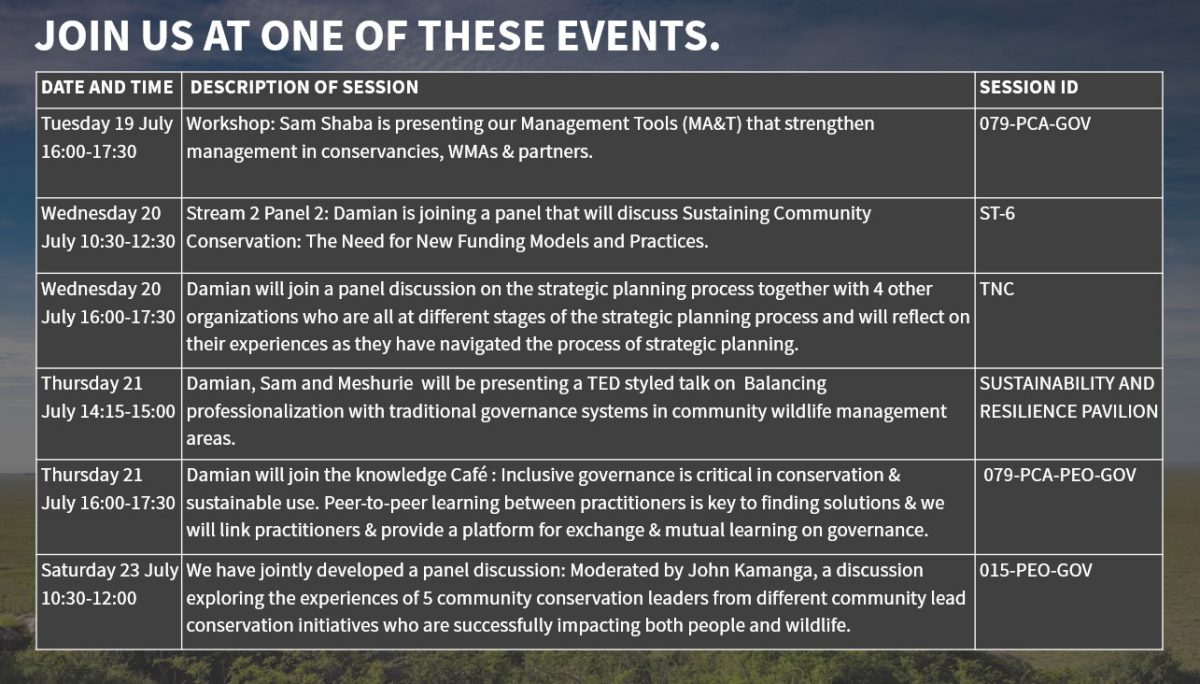 JOIN US AT ONE OF THESE EVENTS.

| DATE AND TIME | DESCRIPTION OF SESSION | SESSION ID |
|---|---|---|
| Tuesday 19 July 16:00-17:30 | Workshop: Sam Shaba is presenting our Management Tools (MA&T) that strengthen management in conservancies, WMAs & partners. | 079-PCA-GOV |
| Wednesday 20 July 10:30-12:30 | Stream 2 Panel 2: Damian is joining a panel that will discuss Sustaining Community Conservation: The Need for New Funding Models and Practices. | ST-6 |
| Wednesday 20 July 16:00-17:30 | Damian will join a panel discussion on the strategic planning process together with 4 other organizations who are all at different stages of the strategic planning process and will reflect on their experiences as they have navigated the process of strategic planning. | TNC |
| Thursday 21 July 14:15-15:00 | Damian, Sam and Meshurie will be presenting a TED styled talk on Balancing professionalization with traditional governance systems in community wildlife management areas. | SUSTAINABILITY AND RESILIENCE PAVILION |
| Thursday 21 July 16:00-17:30 | Damian will join the knowledge Café : Inclusive governance is critical in conservation & sustainable use. Peer-to-peer learning between practitioners is key to finding solutions & we will link practitioners & provide a platform for exchange & mutual learning on governance. | 079-PCA-PEO-GOV |
| Saturday 23 July 10:30-12:00 | We have jointly developed a panel discussion: Moderated by John Kamanga, a discussion exploring the experiences of 5 community conservation leaders from different community lead conservation initiatives who are successfully impacting both people and wildlife. | 015-PEO-GOV |